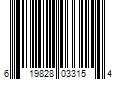 6 19828 03315 4